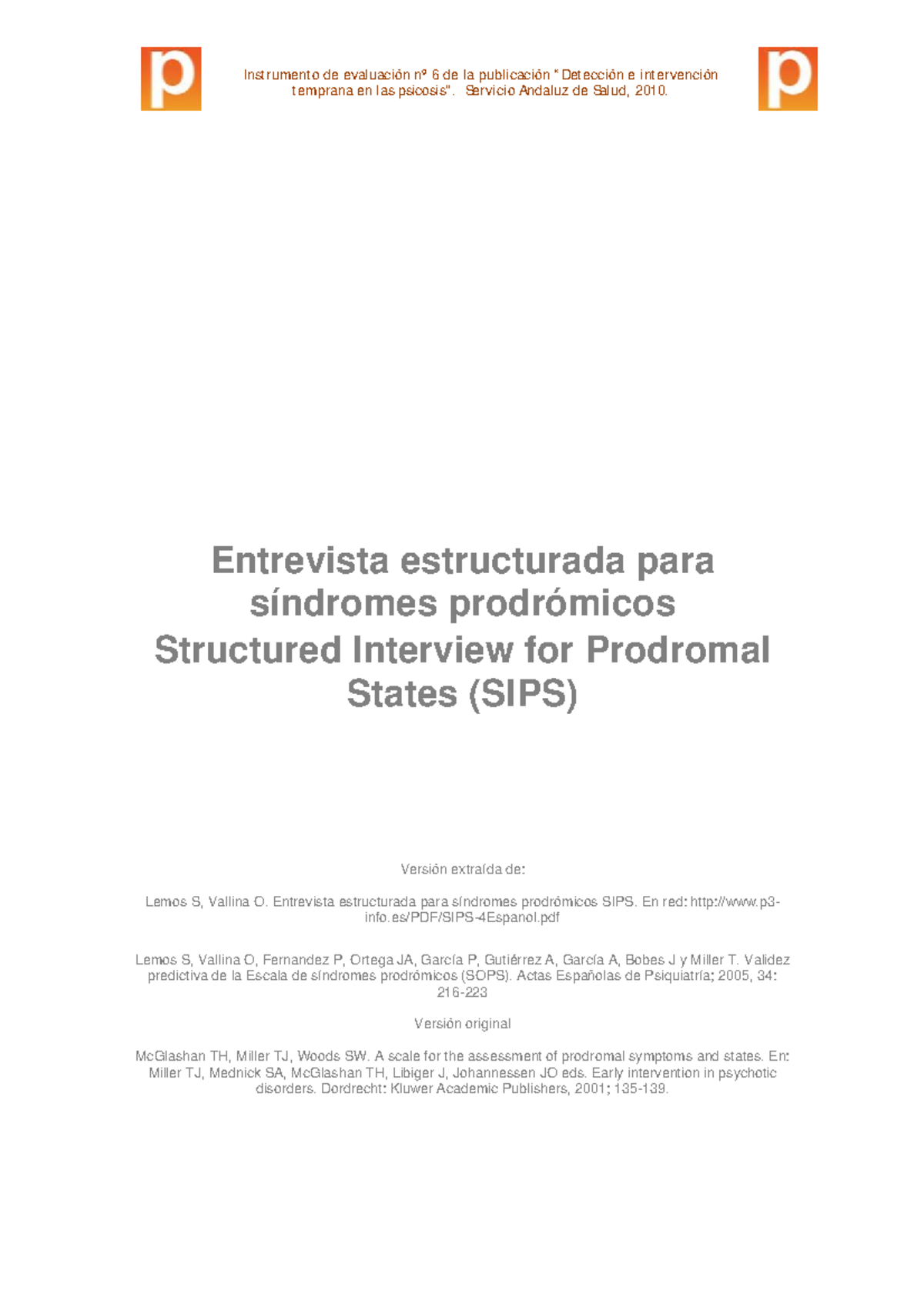 p

Instrumento de evaluación nº 6 de la publicación "Detección e intervención temprana en las psicosis". Servicio Andaluz de Salud, 2010.

p

Entrevista estructurada para síndromes prodrómicos
Structured Interview for Prodromal States (SIPS)

Versión extraída de:

Lemos S, Vallina O. Entrevista estructurada para síndromes prodrómicos SIPS. En red: http://www.p3-info.es/PDF/SIPS-4Espanol.pdf

Lemos S, Vallina O, Fernandez P, Ortega JA, García P, Gutiérrez A, García A, Bobes J y Miller T. Validez predictiva de la Escala de síndromes prodrómicos (SOPS). Actas Españolas de Psiquiatría; 2005, 34: 216-223

Versión original

McGlashan TH, Miller TJ, Woods SW. A scale for the assessment of prodromal symptoms and states. En: Miller TJ, Mednick SA, McGlashan TH, Libiger J, Johannessen JO eds. Early intervention in psychotic disorders. Dordrecht: Kluwer Academic Publishers, 2001; 135-139.